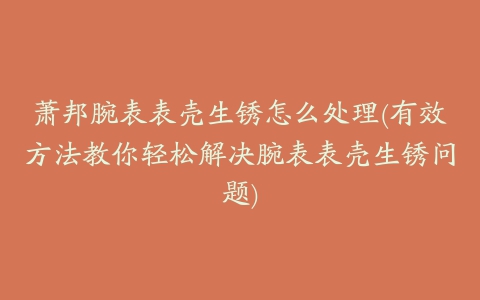 萧邦腕表表壳生锈怎么处理(有效方法教你轻松解决腕表表壳生锈问题)